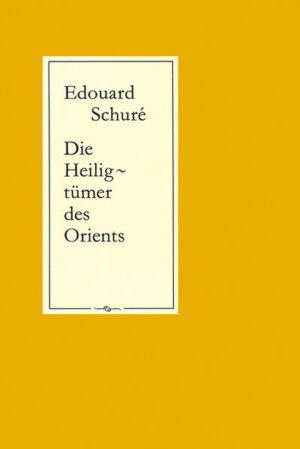 Edouard
Schuré

Die Heiligtümer des Orients